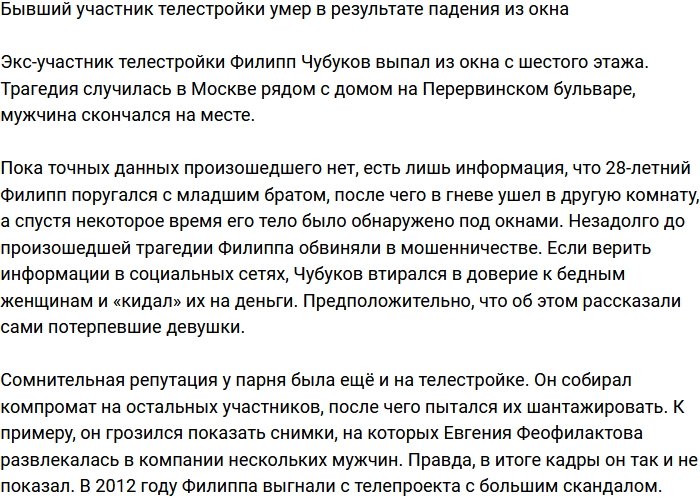 Бывший участник телестройки умер в результате падения из окна

Экс-участник телестройки Филипп Чубуков выпал из окна с шестого этажа. Трагедия случилась в Москве рядом с домом на Перервинском бульваре, мужчина скончался на месте.

Пока точных данных произошедшего нет, есть лишь информация, что 28-летний Филипп поругался с младшим братом, после чего в гневе ушел в другую комнату, а спустя некоторое время его тело было обнаружено под окнами. Незадолго до произошедшей трагедии Филиппа обвиняли в мошенничестве. Если верить информации в социальных сетях, Чубуков втирался в доверие к бедным женщинам и «кидал» их на деньги. Предположительно, что об этом рассказали сами потерпевшие девушки.

Сомнительная репутация у парня была ещё и на телестройке. Он собирал компромат на остальных участников, после чего пытался их шантажировать. К примеру, он грозился показать снимки, на которых Евгения Феофилактова развлекалась в компании нескольких мужчин. Правда, в итоге кадры он так и не показал. В 2012 году Филиппа выгнали с телепроекта с большим скандалом.